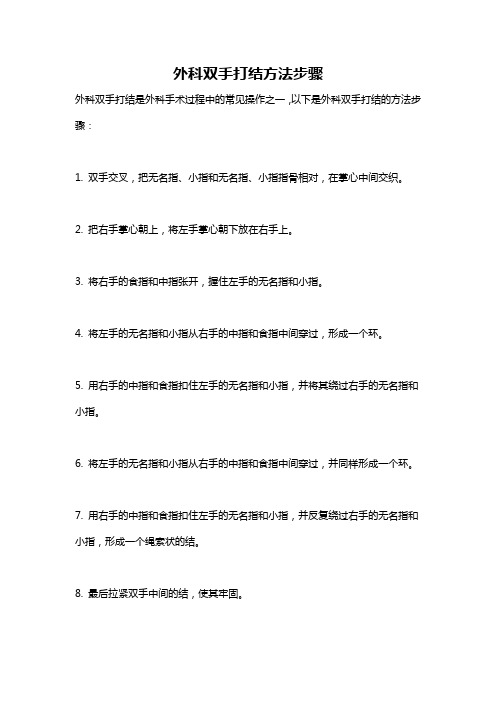 外科双手打结方法步骤

外科双手打结是外科手术过程中的常见操作之一，以下是外科双手打结的方法步骤：

1. 双手交叉，把无名指、小指和无名指、小指指骨相对，在掌心中间交织。

2. 把右手掌心朝上，将左手掌心朝下放在右手上。

3. 将右手的食指和中指张开，握住左手的无名指和小指。

4. 将左手的无名指和小指从右手的中指和食指中间穿过，形成一个环。

5. 用右手的中指和食指扣住左手的无名指和小指，并将其绕过右手的无名指和小指。

6. 将左手的无名指和小指从右手的中指和食指中间穿过，并同样形成一个环。

7. 用右手的中指和食指扣住左手的无名指和小指，并反复绕过右手的无名指和小指，形成一个绳索状的结。

8. 最后拉紧双手中间的结，使其牢固。